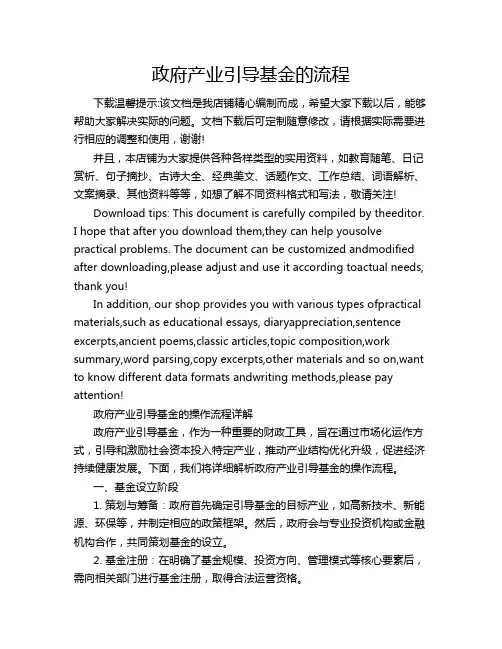 政府产业引导基金的流程

下载温馨提示:该文档是我店铺精心编制而成，希望大家下载以后，能够帮助大家解决实际的问题。文档下载后可定制随意修改，请根据实际需要进行相应的调整和使用，谢谢!

并且，本店铺为大家提供各种各样类型的实用资料，如教育随笔、日记赏析、句子摘抄、古诗大全、经典美文、话题作文、工作总结、词语解析、文案摘录、其他资料等等，如想了解不同资料格式和写法，敬请关注!

Download tips: This document is carefully compiled by theeditor. I hope that after you download them,they can help yousolve practical problems. The document can be customized andmodified after downloading,please adjust and use it according toactual needs, thank you!

In addition, our shop provides you with various types ofpractical materials,such as educational essays, diaryappreciation,sentence excerpts,ancient poems,classic articles,topic composition,work summary,word parsing,copy excerpts,other materials and so on,want to know different data formats andwriting methods,please pay attention!

政府产业引导基金的操作流程详解

政府产业引导基金，作为一种重要的财政工具，旨在通过市场化运作方式，引导和激励社会资本投入特定产业，推动产业结构优化升级，促进经济持续健康发展。下面，我们将详细解析政府产业引导基金的操作流程。

一、基金设立阶段

1. 策划与筹备：政府首先确定引导基金的目标产业，如高新技术、新能源、环保等，并制定相应的政策框架。然后，政府会与专业投资机构或金融机构合作，共同策划基金的设立。

2. 基金注册：在明确了基金规模、投资方向、管理模式等核心要素后，需向相关部门进行基金注册，取得合法运营资格。